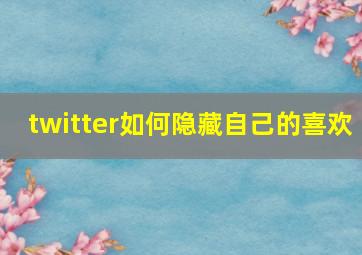 twitter如何隐藏自己的喜欢